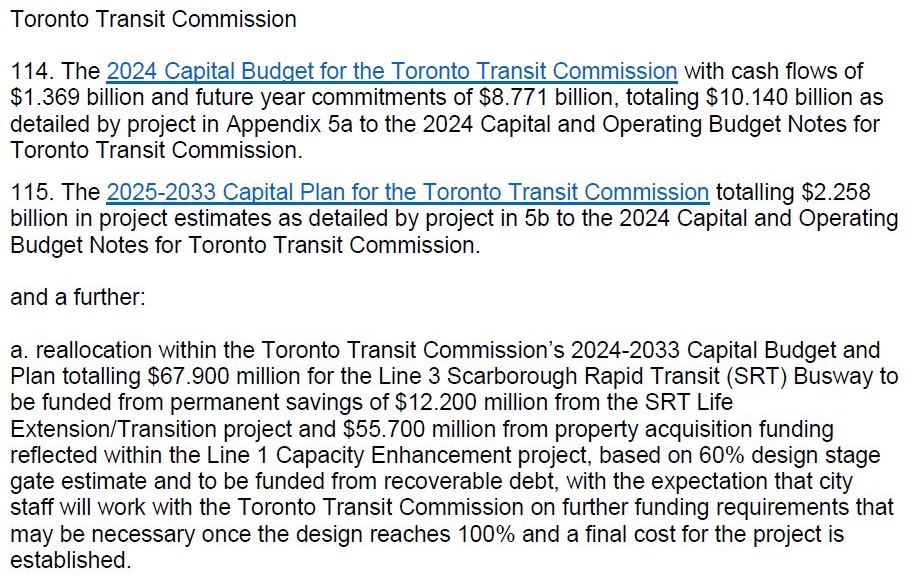 Toronto Transit Commission

114. The 2024 Capital Budget for the Toronto Transit Commission with cash flows of \$1.369 billion and future year commitments of \$8.771 billion, totaling \$10.140 billion as detailed by project in Appendix 5a to the 2024 Capital and Operating Budget Notes for Toronto Transit Commission.

115. The 2025-2033 Capital Plan for the Toronto Transit Commission totalling \$2.258 billion in project estimates as detailed by project in 5b to the 2024 Capital and Operating Budget Notes for Toronto Transit Commission.

and a further:

a. reallocation within the Toronto Transit Commission's 2024-2033 Capital Budget and Plan totalling \$67.900 million for the Line 3 Scarborough Rapid Transit (SRT) Busway to be funded from permanent savings of \$12.200 million from the SRT Life Extension/Transition project and \$55.700 million from property acquisition funding reflected within the Line 1 Capacity Enhancement project, based on 60% design stage gate estimate and to be funded from recoverable debt, with the expectation that city staff will work with the Toronto Transit Commission on further funding requirements that may be necessary once the design reaches 100% and a final cost for the project is established.